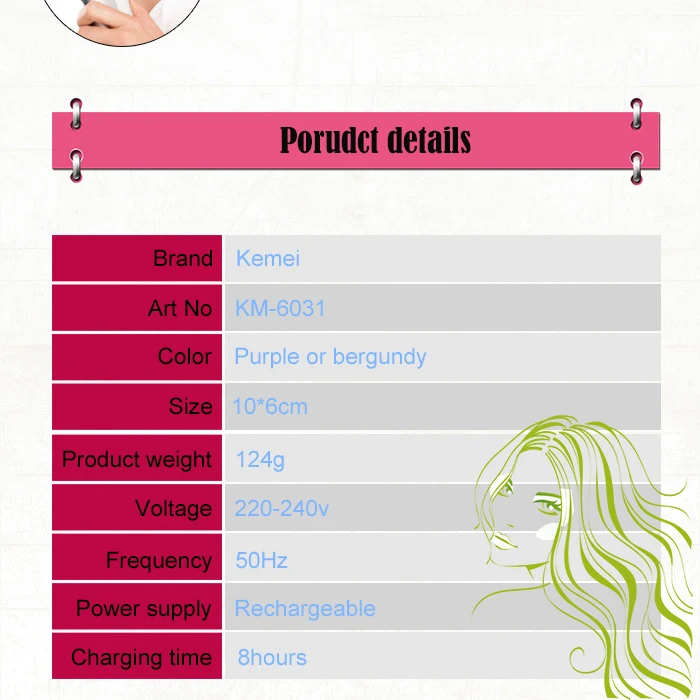 Porudct details

Brand
Kemei

Art No
KM-6031

Color
Purple or bergundy

Size
10*6cm

Product weight
124g

Voltage
220-240v

Frequency
50Hz

Power supply
Rechargeable

Charging time
8hours